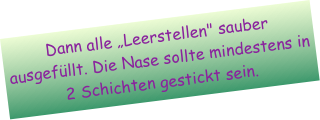 Dann alle „Leerstellen" sauber ausgefüllt. Die Nase sollte mindestens in 2 Schichten gestickt sein.